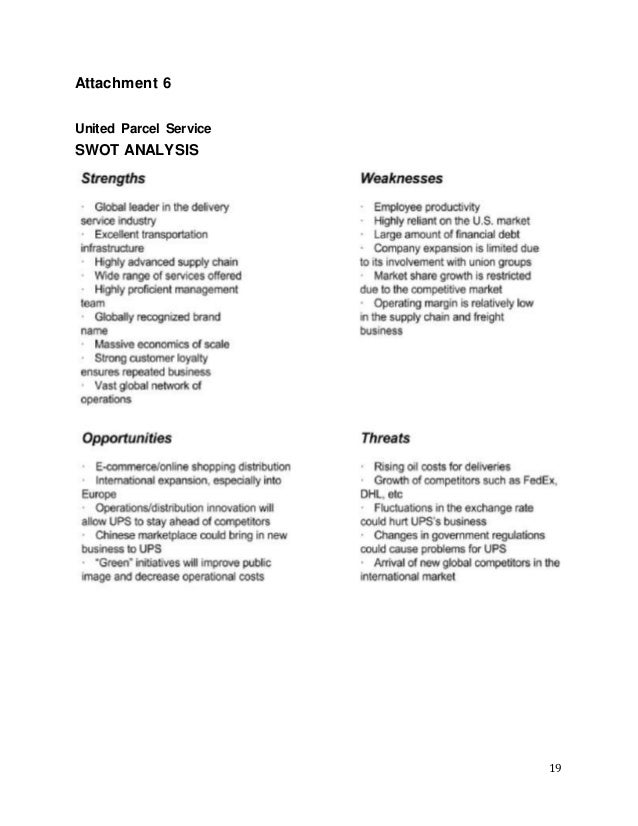 Attachment 6

United Parcel Service
SWOT ANALYSIS

Strengths

· Global leader in the delivery service industry
· Excellent transportation infrastructure
· Highly advanced supply chain
· Wide range of services offered
· Highly proficient management team
· Globally recognized brand name
· Massive economics of scale
· Strong customer loyalty ensures repeated business
· Vast global network of operations

Weaknesses

· Employee productivity
· Highly reliant on the U.S. market
· Large amount of financial debt
· Company expansion is limited due to its involvement with union groups
· Market share growth is restricted due to the competitive market
· Operating margin is relatively low in the supply chain and freight business

Opportunities

· E-commerce/online shopping distribution
· International expansion, especially into Europe
· Operations/distribution innovation will allow UPS to stay ahead of competitors
· Chinese marketplace could bring in new business to UPS
· "Green" initiatives will improve public image and decrease operational costs

Threats

· Rising oil costs for deliveries
· Growth of competitors such as FedEx, DHL, etc
· Fluctuations in the exchange rate could hurt UPS's business
· Changes in government regulations could cause problems for UPS
· Arrival of new global competitors in the international market

19